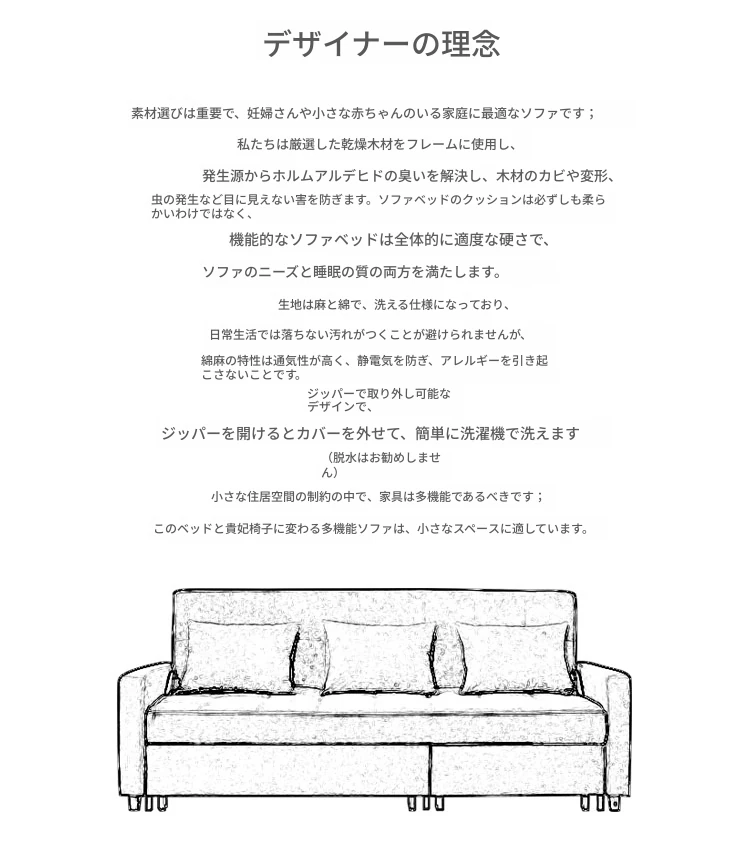 デザイナーの理念

素材選びは重要で、妊婦さんや小さな赤ちゃんのいる家庭に最適なソファです；

私たちは厳選した乾燥木材をフレームに使用し、

発生源からホルムアルデヒドの臭いを解決し、木材のカビや変形、

虫の発生など目に見えない害を防ぎます。ソファベッドのクッションは必ずしも柔らかいわけではなく、

機能的なソファベッドは全体的に適度な硬さで、

ソファのニーズと睡眠の質の両方を満たします。

生地は麻と綿で、洗える仕様になっており、

日常生活では落ちない汚れがつくことが避けられませんが、

綿麻の特性は通気性が高く、静電気を防ぎ、アレルギーを引き起こさないことです。

ジッパーで取り外し可能なデザインで、

ジッパーを開けるとカバーを外せて、簡単に洗濯機で洗えます

（脱水はお勧めしません）

小さな住居空間の制約の中で、家具は多機能であるべきです；

このベッドと貴妃椅子に変わる多機能ソファは、小さなスペースに適しています。